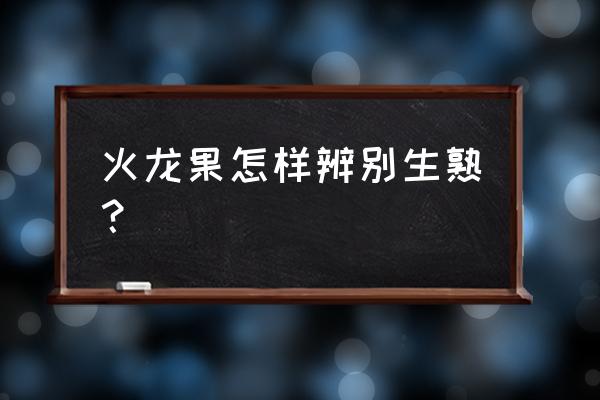 火龙果怎样辨别生熟？